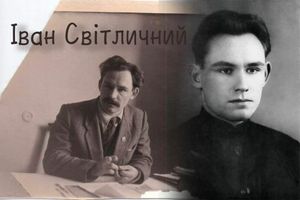 Іван Світличний